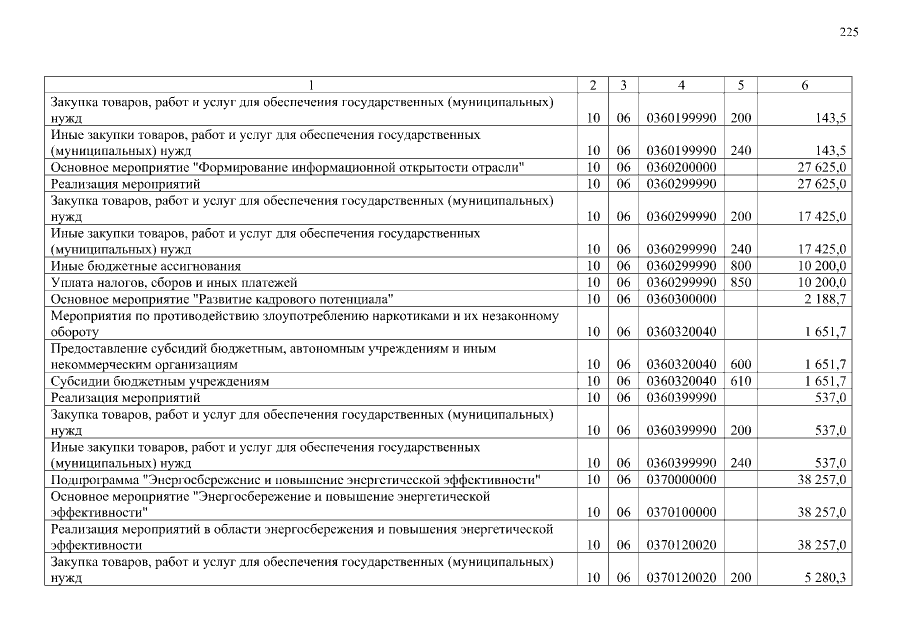 225

| 1 | 2 | 3 | 4 | 5 | 6 |
|---|---|---|---|---|---|
| Закупка товаров, работ и услуг для обеспечения государственных (муниципальных) нужд | 10 | 06 | 0360199990 | 200 | 143,5 |
| Иные закупки товаров, работ и услуг для обеспечения государственных (муниципальных) нужд | 10 | 06 | 0360199990 | 240 | 143,5 |
| Основное мероприятие "Формирование информационной открытости отрасли" | 10 | 06 | 0360200000 | | 27 625,0 |
| Реализация мероприятий | 10 | 06 | 0360299990 | | 27 625,0 |
| Закупка товаров, работ и услуг для обеспечения государственных (муниципальных) нужд | 10 | 06 | 0360299990 | 200 | 17 425,0 |
| Иные закупки товаров, работ и услуг для обеспечения государственных (муниципальных) нужд | 10 | 06 | 0360299990 | 240 | 17 425,0 |
| Иные бюджетные ассигнования | 10 | 06 | 0360299990 | 800 | 10 200,0 |
| Уплата налогов, сборов и иных платежей | 10 | 06 | 0360299990 | 850 | 10 200,0 |
| Основное мероприятие "Развитие кадрового потенциала" | 10 | 06 | 0360300000 | | 2 188,7 |
| Мероприятия по противодействию злоупотреблению наркотиками и их незаконному обороту | 10 | 06 | 0360320040 | | 1 651,7 |
| Предоставление субсидий бюджетным, автономным учреждениям и иным некоммерческим организациям | 10 | 06 | 0360320040 | 600 | 1 651,7 |
| Субсидии бюджетным учреждениям | 10 | 06 | 0360320040 | 610 | 1 651,7 |
| Реализация мероприятий | 10 | 06 | 0360399990 | | 537,0 |
| Закупка товаров, работ и услуг для обеспечения государственных (муниципальных) нужд | 10 | 06 | 0360399990 | 200 | 537,0 |
| Иные закупки товаров, работ и услуг для обеспечения государственных (муниципальных) нужд | 10 | 06 | 0360399990 | 240 | 537,0 |
| Подпрограмма "Энергосбережение и повышение энергетической эффективности" | 10 | 06 | 0370000000 | | 38 257,0 |
| Основное мероприятие "Энергосбережение и повышение энергетической эффективности" | 10 | 06 | 0370100000 | | 38 257,0 |
| Реализация мероприятий в области энергосбережения и повышения энергетической эффективности | 10 | 06 | 0370120020 | | 38 257,0 |
| Закупка товаров, работ и услуг для обеспечения государственных (муниципальных) нужд | 10 | 06 | 0370120020 | 200 | 5 280,3 |